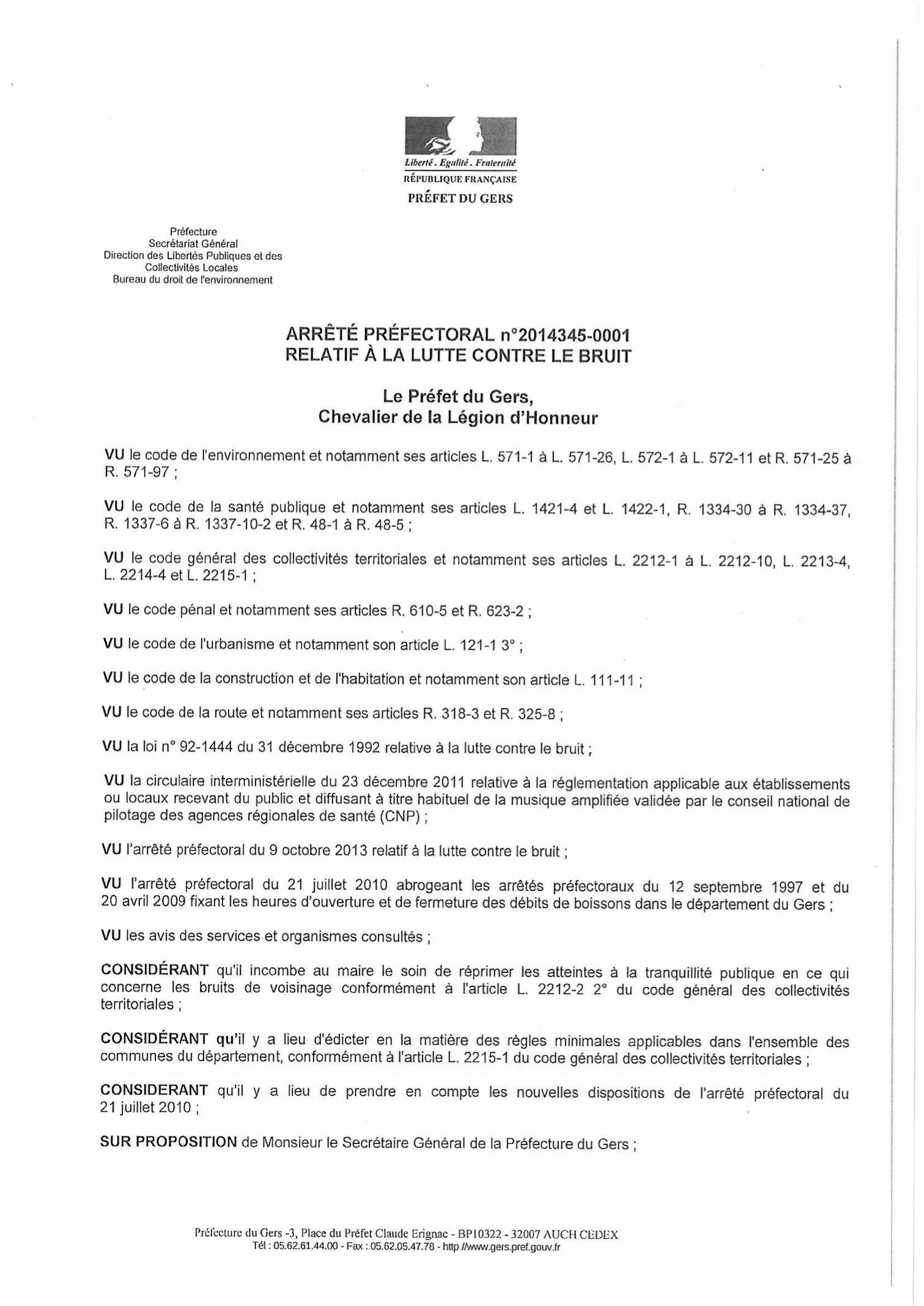 Liberté . Egalité . Fraternité
RÉPUBLIQUE FRANÇAISE
PRÉFET DU GERS

Préfecture
Secrétariat Général
Direction des Libertés Publiques et des Collectivités Locales
Bureau du droit de l'environnement

ARRÊTÉ PRÉFECTORAL n°2014345-0001
RELATIF À LA LUTTE CONTRE LE BRUIT

Le Préfet du Gers,
Chevalier de la Légion d'Honneur

VU le code de l'environnement et notamment ses articles L. 571-1 à L. 571-26, L. 572-1 à L. 572-11 et R. 571-25 à R. 571-97 ;

VU le code de la santé publique et notamment ses articles L. 1421-4 et L. 1422-1, R. 1334-30 à R. 1334-37, R. 1337-6 à R. 1337-10-2 et R. 48-1 à R. 48-5 ;

VU le code général des collectivités territoriales et notamment ses articles L. 2212-1 à L. 2212-10, L. 2213-4, L. 2214-4 et L. 2215-1 ;

VU le code pénal et notamment ses articles R. 610-5 et R. 623-2 ;

VU le code de l'urbanisme et notamment son article L. 121-1 3° ;

VU le code de la construction et de l'habitation et notamment son article L. 111-11 ;

VU le code de la route et notamment ses articles R. 318-3 et R. 325-8 ;

VU la loi n° 92-1444 du 31 décembre 1992 relative à la lutte contre le bruit ;

VU la circulaire interministérielle du 23 décembre 2011 relative à la réglementation applicable aux établissements ou locaux recevant du public et diffusant à titre habituel de la musique amplifiée validée par le conseil national de pilotage des agences régionales de santé (CNP) ;

VU l'arrêté préfectoral du 9 octobre 2013 relatif à la lutte contre le bruit ;

VU l'arrêté préfectoral du 21 juillet 2010 abrogeant les arrêtés préfectoraux du 12 septembre 1997 et du 20 avril 2009 fixant les heures d'ouverture et de fermeture des débits de boissons dans le département du Gers ;

VU les avis des services et organismes consultés ;

CONSIDÉRANT qu'il incombe au maire le soin de réprimer les atteintes à la tranquillité publique en ce qui concerne les bruits de voisinage conformément à l'article L. 2212-2 2° du code général des collectivités territoriales ;

CONSIDÉRANT qu'il y a lieu d'édicter en la matière des règles minimales applicables dans l'ensemble des communes du département, conformément à l'article L. 2215-1 du code général des collectivités territoriales ;

CONSIDERANT qu'il y a lieu de prendre en compte les nouvelles dispositions de l'arrêté préfectoral du 21 juillet 2010 ;

SUR PROPOSITION de Monsieur le Secrétaire Général de la Préfecture du Gers ;

Préfecture du Gers -3, Place du Préfet Claude Erignac - BP10322 - 32007 AUCH CEDEX
Tél : 05.62.61.44.00 - Fax : 05.62.05.47.78 - http //www.gers.pref.gouv.fr